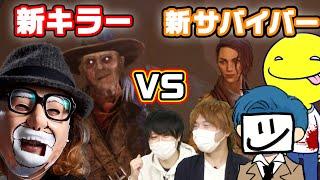 新キラー
新サバイバー
VS